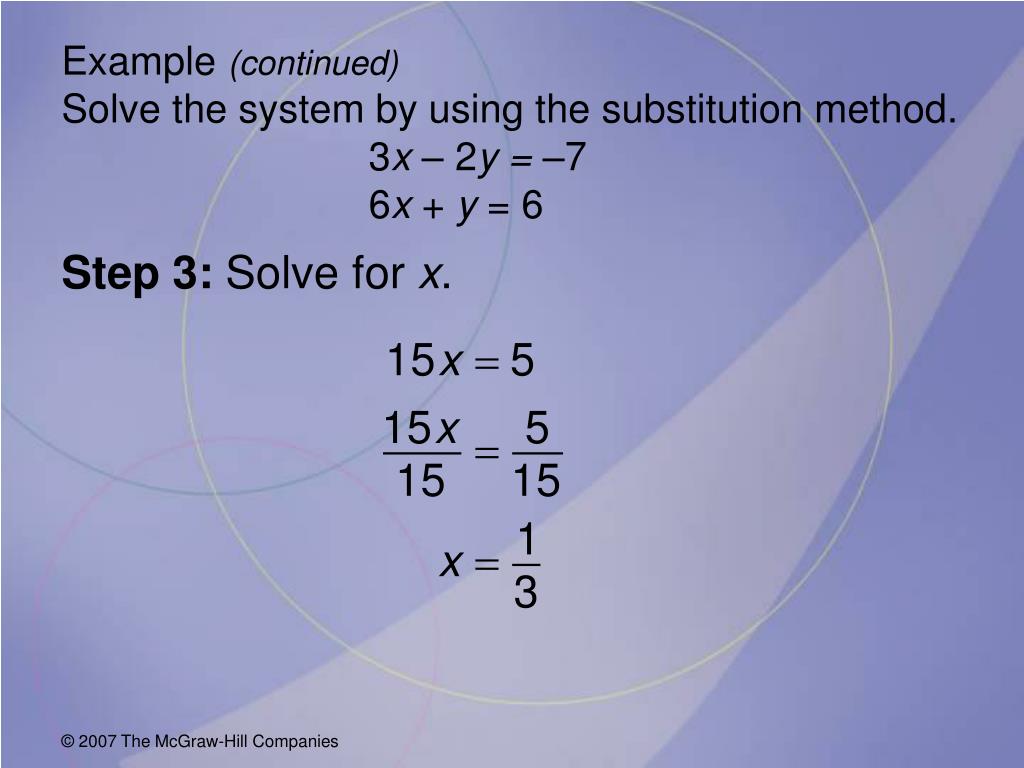 Example (continued)
Solve the system by using the substitution method.

$3x - 2y = -7$
$6x + y = 6$

Step 3: Solve for x.

$15x = 5$

$\frac{15x}{15} = \frac{5}{15}$

$x = \frac{1}{3}$

© 2007 The McGraw-Hill Companies